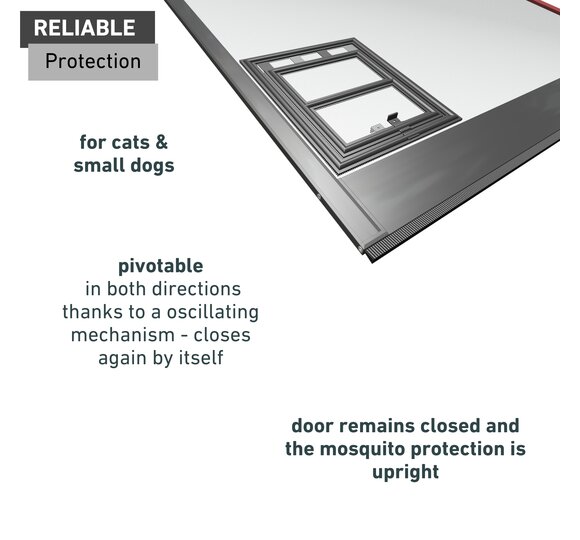 RELIABLE
Protection

for cats & small dogs

pivotable
in both directions thanks to a oscillating mechanism - closes again by itself

door remains closed and the mosquito protection is upright